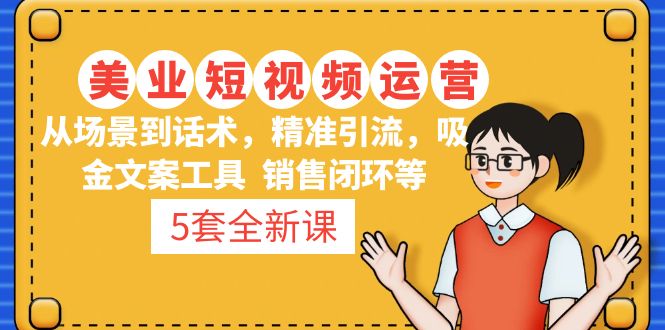 美业短视频运营

从场景到话术，精准引流，吸金文案工具 销售闭环等

5套全新课